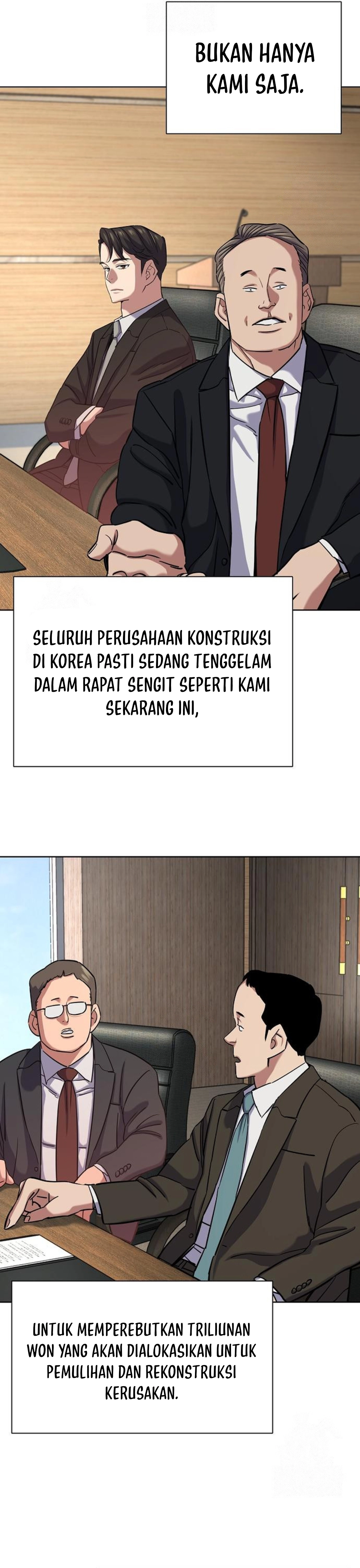 BUKAN HANYA KAMI SAJA.

SELURUH PERUSAHAAN KONSTRUKSI DI KOREA PASTI SEDANG TENGGELAM DALAM RAPAT SENGIT SEPERTI KAMI SEKARANG INI,

UNTUK MEMPEREBUTKAN TRILIUNAN WON YANG AKAN DIALOKASIKAN UNTUK PEMULIHAN DAN REKONSTRUKSI KERUSAKAN.